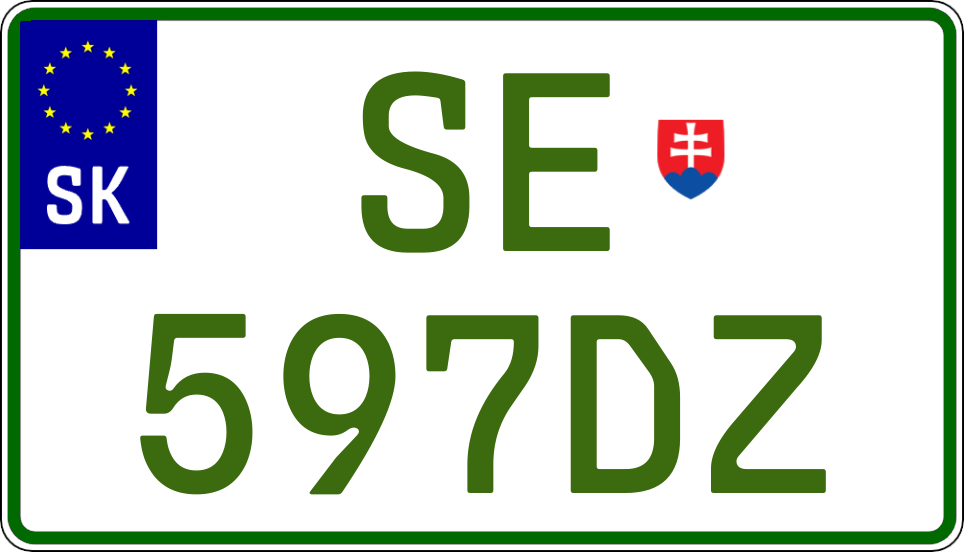 SK
SE
597DZ